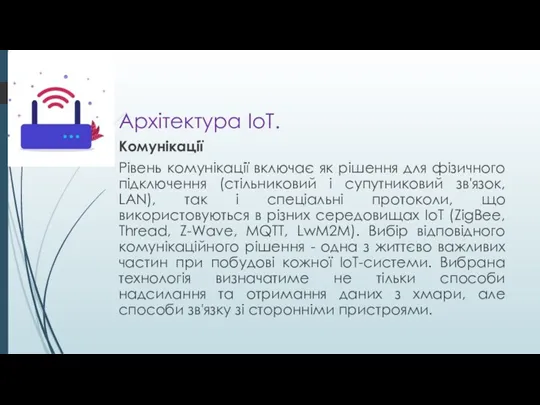 Архітектура IoT.

Комунікації

Рівень комунікації включає як рішення для фізичного підключення (стільниковий і супутниковий зв'язок, LAN), так і спеціальні протоколи, що використовуються в різних середовищах IoT (ZigBee, Thread, Z-Wave, MQTT, LwM2M). Вибір відповідного комунікаційного рішення - одна з життєво важливих частин при побудові кожної IoT-системи. Вибрана технологія визначатиме не тільки способи надсилання та отримання даних з хмари, але способи зв'язку зі сторонніми пристроями.